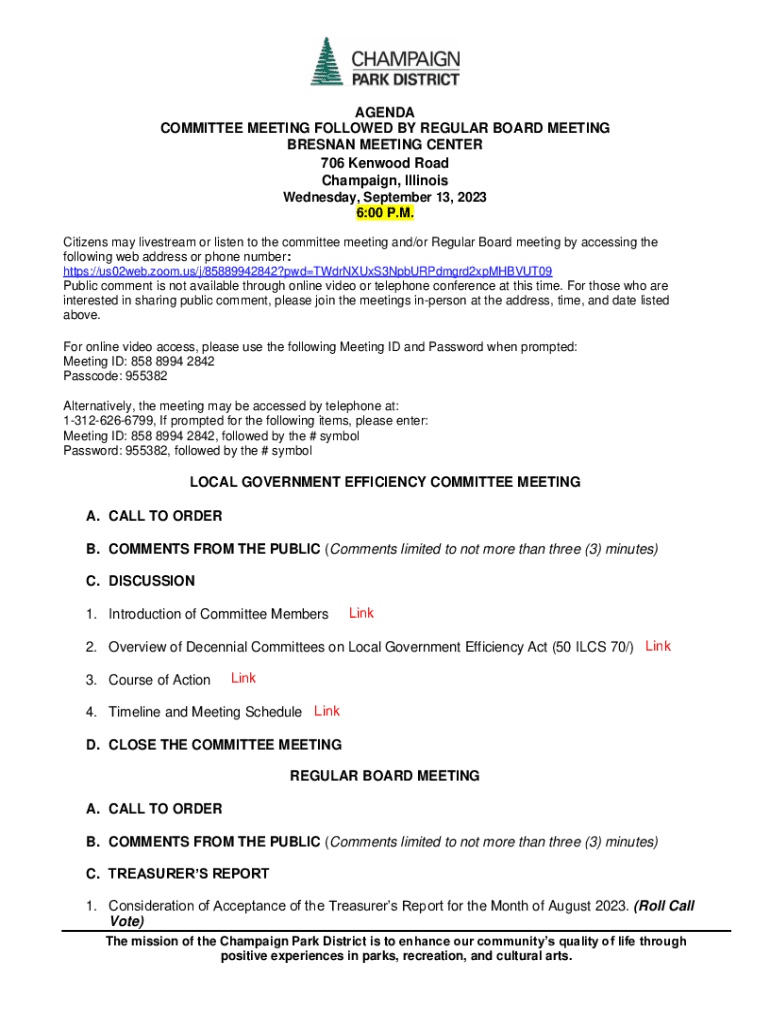 CHAMPAIGN
PARK DISTRICT

AGENDA
COMMITTEE MEETING FOLLOWED BY REGULAR BOARD MEETING
BRESNAN MEETING CENTER
706 Kenwood Road
Champaign, Illinois
Wednesday, September 13, 2023
6:00 P.M.

Citizens may livestream or listen to the committee meeting and/or Regular Board meeting by accessing the following web address or phone number:
https://us02web.zoom.us/j/85889942842?pwd=TWdrNXUxS3NpbURPdmgrd2xpMHBVUT09
Public comment is not available through online video or telephone conference at this time. For those who are interested in sharing public comment, please join the meetings in-person at the address, time, and date listed above.

For online video access, please use the following Meeting ID and Password when prompted:
Meeting ID: 858 8994 2842
Passcode: 955382

Alternatively, the meeting may be accessed by telephone at:
1-312-626-6799, If prompted for the following items, please enter:
Meeting ID: 858 8994 2842, followed by the # symbol
Password: 955382, followed by the # symbol

LOCAL GOVERNMENT EFFICIENCY COMMITTEE MEETING

A. CALL TO ORDER

B. COMMENTS FROM THE PUBLIC (Comments limited to not more than three (3) minutes)

C. DISCUSSION

1. Introduction of Committee Members Link

2. Overview of Decennial Committees on Local Government Efficiency Act (50 ILCS 70/) Link

3. Course of Action Link

4. Timeline and Meeting Schedule Link

D. CLOSE THE COMMITTEE MEETING

REGULAR BOARD MEETING

A. CALL TO ORDER

B. COMMENTS FROM THE PUBLIC (Comments limited to not more than three (3) minutes)

C. TREASURER'S REPORT

1. Consideration of Acceptance of the Treasurer's Report for the Month of August 2023. (Roll Call Vote)

The mission of the Champaign Park District is to enhance our community's quality of life through positive experiences in parks, recreation, and cultural arts.